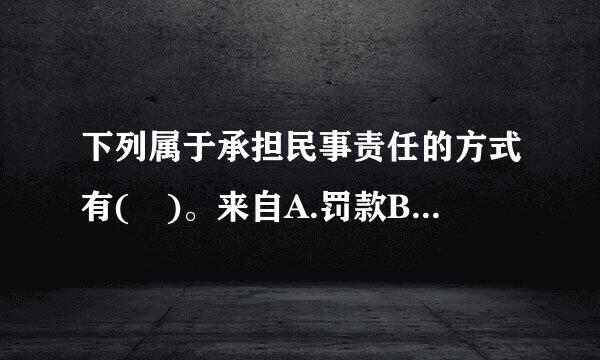 下列属于承担民事责任的方式有(　)。来自A.罚款B...